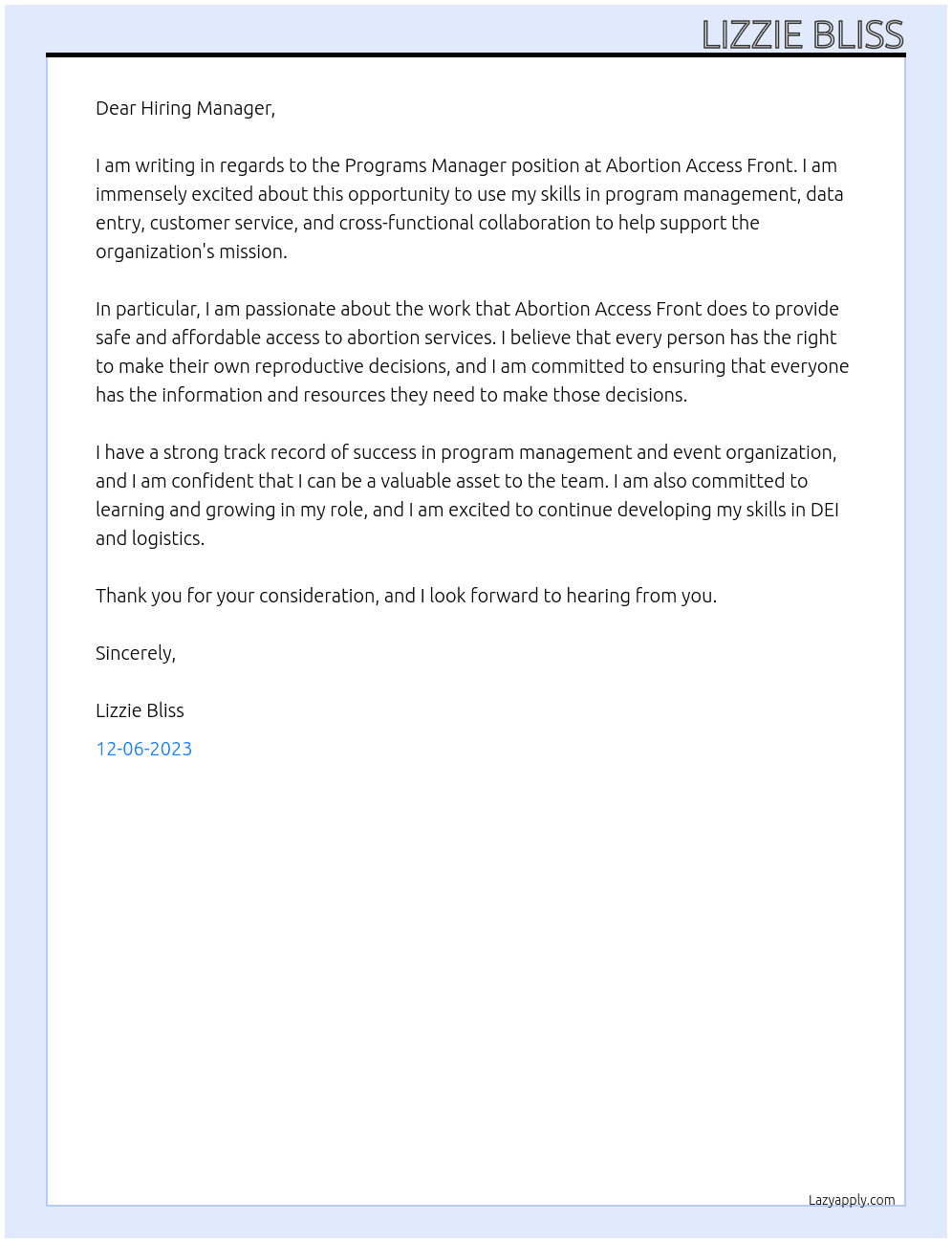 LIZZIE BLISS

Dear Hiring Manager,

I am writing in regards to the Programs Manager position at Abortion Access Front. I am immensely excited about this opportunity to use my skills in program management, data entry, customer service, and cross-functional collaboration to help support the organization's mission.

In particular, I am passionate about the work that Abortion Access Front does to provide safe and affordable access to abortion services. I believe that every person has the right to make their own reproductive decisions, and I am committed to ensuring that everyone has the information and resources they need to make those decisions.

I have a strong track record of success in program management and event organization, and I am confident that I can be a valuable asset to the team. I am also committed to learning and growing in my role, and I am excited to continue developing my skills in DEI and logistics.

Thank you for your consideration, and I look forward to hearing from you.

Sincerely,

Lizzie Bliss

12-06-2023

Lazyapply.com